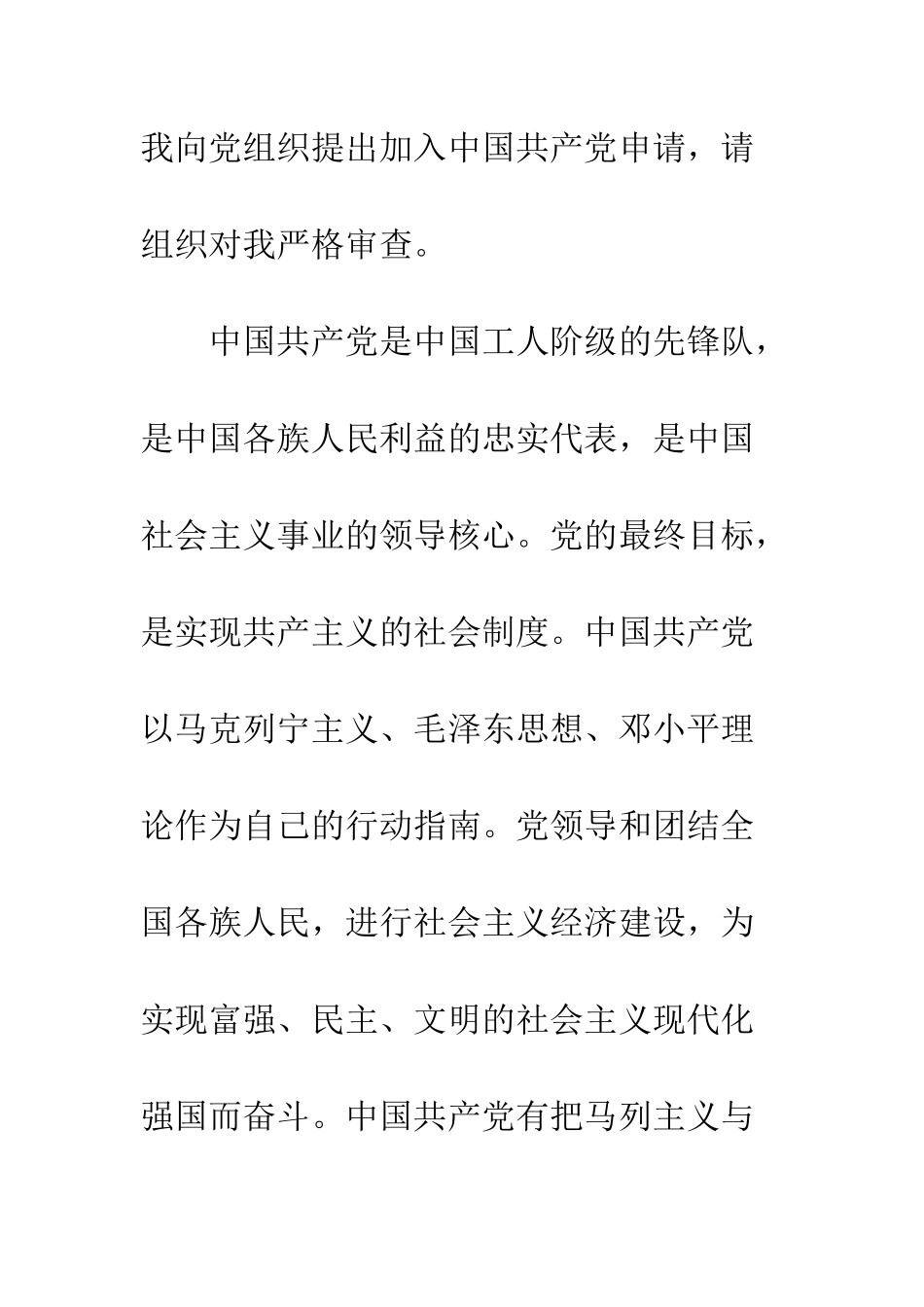 我向党组织提出加入中国共产党申请，请组织对我严格审查。

中国共产党是中国工人阶级的先锋队，是中国各族人民利益的忠实代表，是中国社会主义事业的领导核心。党的最终目标，是实现共产主义的社会制度。中国共产党以马克列宁主义、毛泽东思想、邓小平理论作为自己的行动指南。党领导和团结全国各族人民，进行社会主义经济建设，为实现富强、民主、文明的社会主义现代化强国而奋斗。中国共产党有把马列主义与